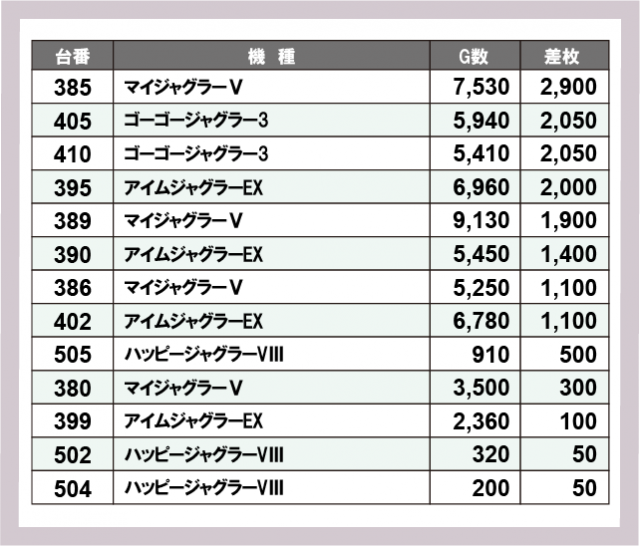 | 台番 | 機　種 | G数 | 差枚 |
|---|---|---|---|
| 385 | マイジャグラーV | 7,530 | 2,900 |
| 405 | ゴーゴージャグラー3 | 5,940 | 2,050 |
| 410 | ゴーゴージャグラー3 | 5,410 | 2,050 |
| 395 | アイムジャグラーEX | 6,960 | 2,000 |
| 389 | マイジャグラーV | 9,130 | 1,900 |
| 390 | アイムジャグラーEX | 5,450 | 1,400 |
| 386 | マイジャグラーV | 5,250 | 1,100 |
| 402 | アイムジャグラーEX | 6,780 | 1,100 |
| 505 | ハッピージャグラーVIII | 910 | 500 |
| 380 | マイジャグラーV | 3,500 | 300 |
| 399 | アイムジャグラーEX | 2,360 | 100 |
| 502 | ハッピージャグラーVIII | 320 | 50 |
| 504 | ハッピージャグラーVIII | 200 | 50 |